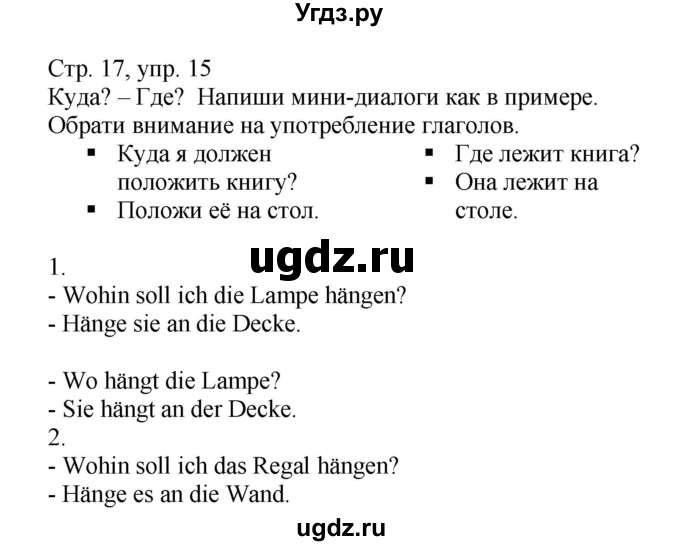 Угдз.ру

Стр. 17, упр. 15
Куда? – Где? Напиши мини-диалоги как в примере. Обрати внимание на употребление глаголов.

▪ Куда я должен положить книгу?
▪ Положи её на стол.

▪ Где лежит книга?
▪ Она лежит на столе.

ugdz.ru

1.
- Wohin soll ich die Lampe hängen?
- Hänge sie an die Decke.

- Wo hängt die Lampe?
- Sie hängt an der Decke.
2.
- Wohin soll ich das Regal hängen?
- Hänge es an die Wand.

ugdz.ru